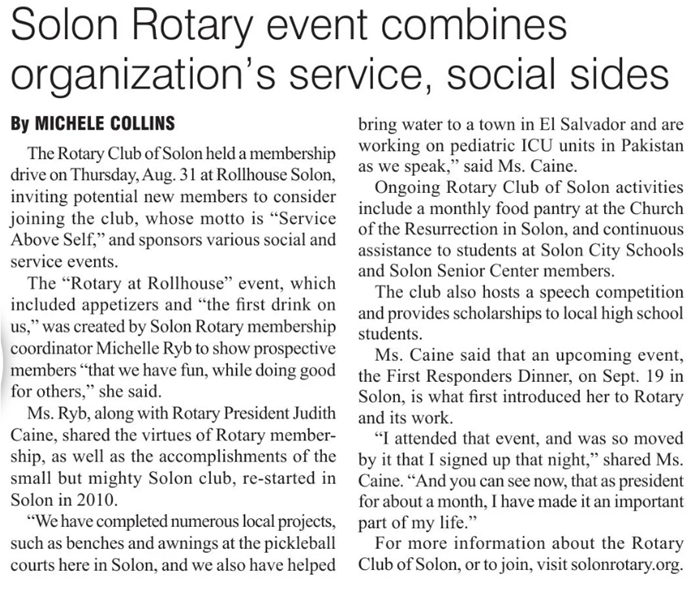 Solon Rotary event combines organization's service, social sides

By MICHELE COLLINS

The Rotary Club of Solon held a membership drive on Thursday, Aug. 31 at Rollhouse Solon, inviting potential new members to consider joining the club, whose motto is "Service Above Self," and sponsors various social and service events.

The "Rotary at Rollhouse" event, which included appetizers and "the first drink on us," was created by Solon Rotary membership coordinator Michelle Ryb to show prospective members "that we have fun, while doing good for others," she said.

Ms. Ryb, along with Rotary President Judith Caine, shared the virtues of Rotary membership, as well as the accomplishments of the small but mighty Solon club, re-started in Solon in 2010.

"We have completed numerous local projects, such as benches and awnings at the pickleball courts here in Solon, and we also have helped bring water to a town in El Salvador and are working on pediatric ICU units in Pakistan as we speak," said Ms. Caine.

Ongoing Rotary Club of Solon activities include a monthly food pantry at the Church of the Resurrection in Solon, and continuous assistance to students at Solon City Schools and Solon Senior Center members.

The club also hosts a speech competition and provides scholarships to local high school students.

Ms. Caine said that an upcoming event, the First Responders Dinner, on Sept. 19 in Solon, is what first introduced her to Rotary and its work.

"I attended that event, and was so moved by it that I signed up that night," shared Ms. Caine. "And you can see now, that as president for about a month, I have made it an important part of my life."

For more information about the Rotary Club of Solon, or to join, visit solonrotary.org.